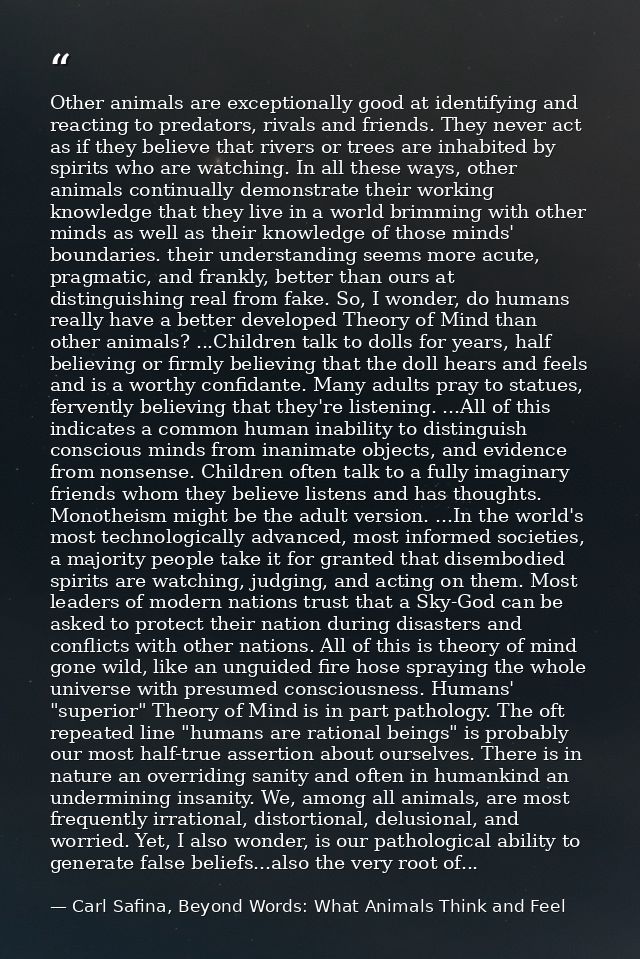 "

Other animals are exceptionally good at identifying and reacting to predators, rivals and friends. They never act as if they believe that rivers or trees are inhabited by spirits who are watching. In all these ways, other animals continually demonstrate their working knowledge that they live in a world brimming with other minds as well as their knowledge of those minds' boundaries. their understanding seems more acute, pragmatic, and frankly, better than ours at distinguishing real from fake. So, I wonder, do humans really have a better developed Theory of Mind than other animals? ...Children talk to dolls for years, half believing or firmly believing that the doll hears and feels and is a worthy confidante. Many adults pray to statues, fervently believing that they're listening. ...All of this indicates a common human inability to distinguish conscious minds from inanimate objects, and evidence from nonsense. Children often talk to a fully imaginary friends whom they believe listens and has thoughts. Monotheism might be the adult version. ...In the world's most technologically advanced, most informed societies, a majority people take it for granted that disembodied spirits are watching, judging, and acting on them. Most leaders of modern nations trust that a Sky-God can be asked to protect their nation during disasters and conflicts with other nations. All of this is theory of mind gone wild, like an unguided fire hose spraying the whole universe with presumed consciousness. Humans' "superior" Theory of Mind is in part pathology. The oft repeated line "humans are rational beings" is probably our most half-true assertion about ourselves. There is in nature an overriding sanity and often in humankind an undermining insanity. We, among all animals, are most frequently irrational, distortional, delusional, and worried. Yet, I also wonder, is our pathological ability to generate false beliefs...also the very root of...

— Carl Safina, Beyond Words: What Animals Think and Feel